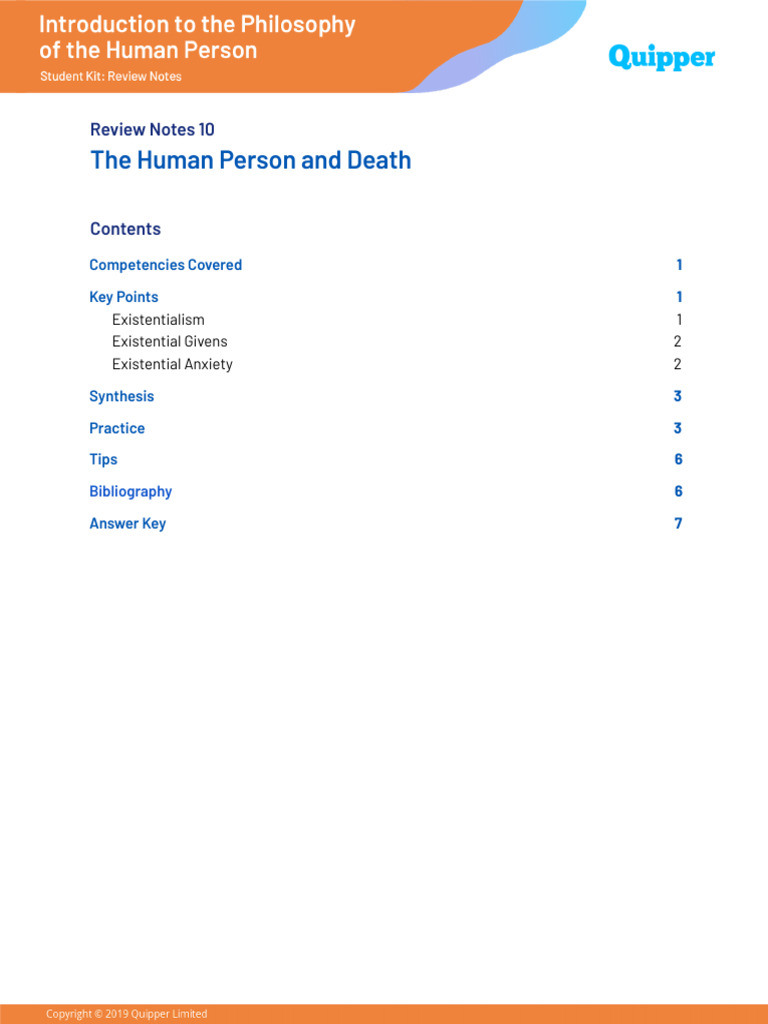 Introduction to the Philosophy of the Human Person
Student Kit: Review Notes

Quipper

Review Notes 10
The Human Person and Death

Contents

Competencies Covered 1
Key Points 1
Existentialism 1
Existential Givens 2
Existential Anxiety 2
Synthesis 3
Practice 3
Tips 6
Bibliography 6
Answer Key 7

Copyright © 2019 Quipper Limited